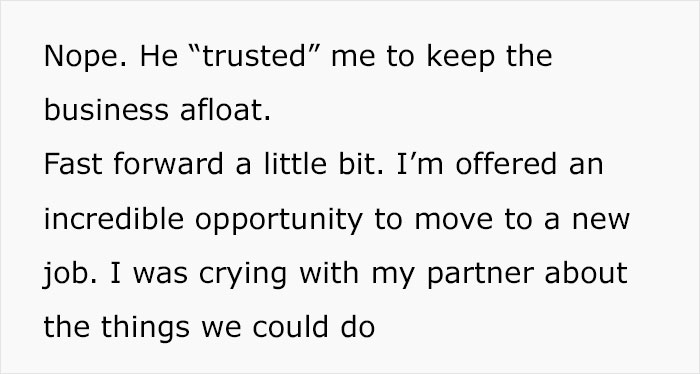 Nope. He “trusted” me to keep the business afloat.
Fast forward a little bit. I’m offered an incredible opportunity to move to a new job. I was crying with my partner about the things we could do